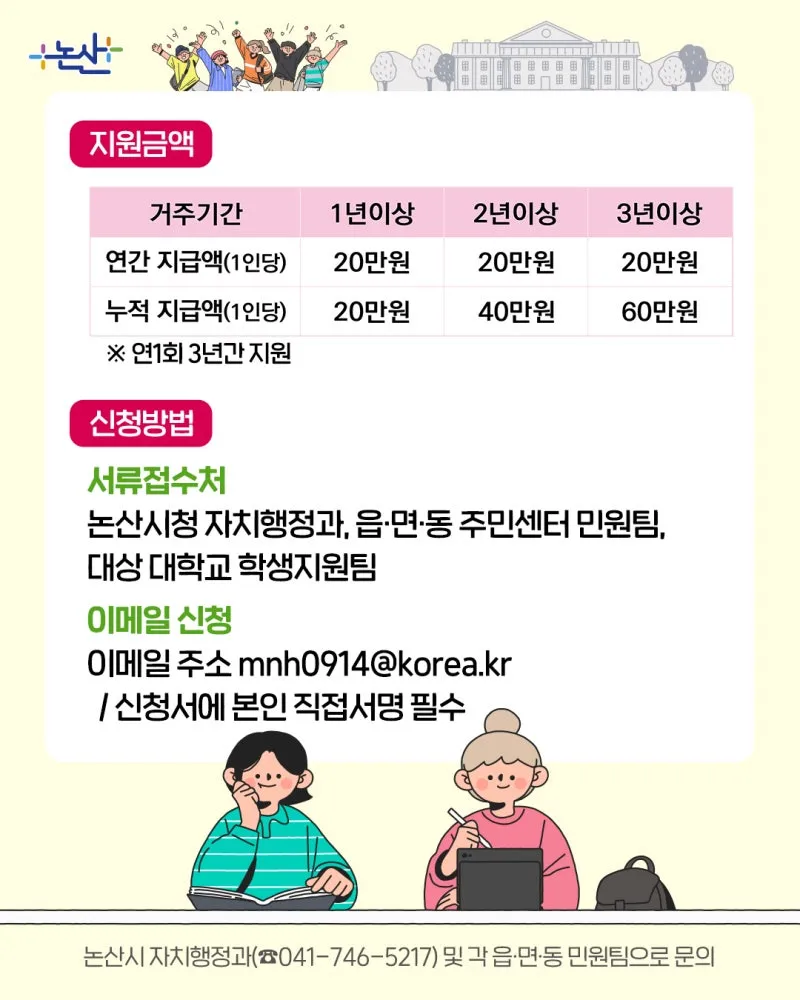 논산

지원금액

| 거주기간 | 1년이상 | 2년이상 | 3년이상 |
|---|---|---|---|
| 연간 지급액(1인당) | 20만원 | 20만원 | 20만원 |
| 누적 지급액(1인당) | 20만원 | 40만원 | 60만원 |

※ 연1회 3년간 지원

신청방법

서류접수처

논산시청 자치행정과, 읍·면·동 주민센터 민원팀,
대상 대학교 학생지원팀

이메일 신청

이메일 주소 mnh0914@korea.kr
/ 신청서에 본인 직접서명 필수

논산시 자치행정과(☎041-746-5217) 및 각 읍·면·동 민원팀으로 문의